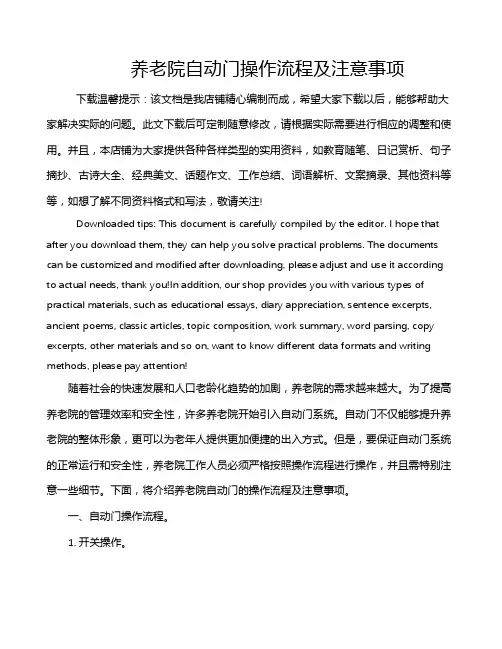 养老院自动门操作流程及注意事项

下载温馨提示：该文档是我店铺精心编制而成，希望大家下载以后，能够帮助大家解决实际的问题。此文下载后可定制随意修改，请根据实际需要进行相应的调整和使用。并且，本店铺为大家提供各种各样类型的实用资料，如教育随笔、日记赏析、句子摘抄、古诗大全、经典美文、话题作文、工作总结、词语解析、文案摘录、其他资料等等，如想了解不同资料格式和写法，敬请关注!

Downloaded tips: This document is carefully compiled by the editor. I hope that after you download them, they can help you solve practical problems. The documents can be customized and modified after downloading, please adjust and use it according to actual needs, thank you!In addition, our shop provides you with various types of practical materials, such as educational essays, diary appreciation, sentence excerpts, ancient poems, classic articles, topic composition, work summary, word parsing, copy excerpts, other materials and so on, want to know different data formats and writing methods, please pay attention!

随着社会的快速发展和人口老龄化趋势的加剧，养老院的需求越来越大。为了提高养老院的管理效率和安全性，许多养老院开始引入自动门系统。自动门不仅能够提升养老院的整体形象，更可以为老年人提供更加便捷的出入方式。但是，要保证自动门系统的正常运行和安全性，养老院工作人员必须严格按照操作流程进行操作，并且需特别注意一些细节。下面，将介绍养老院自动门的操作流程及注意事项。

一、自动门操作流程。

1. 开关操作。